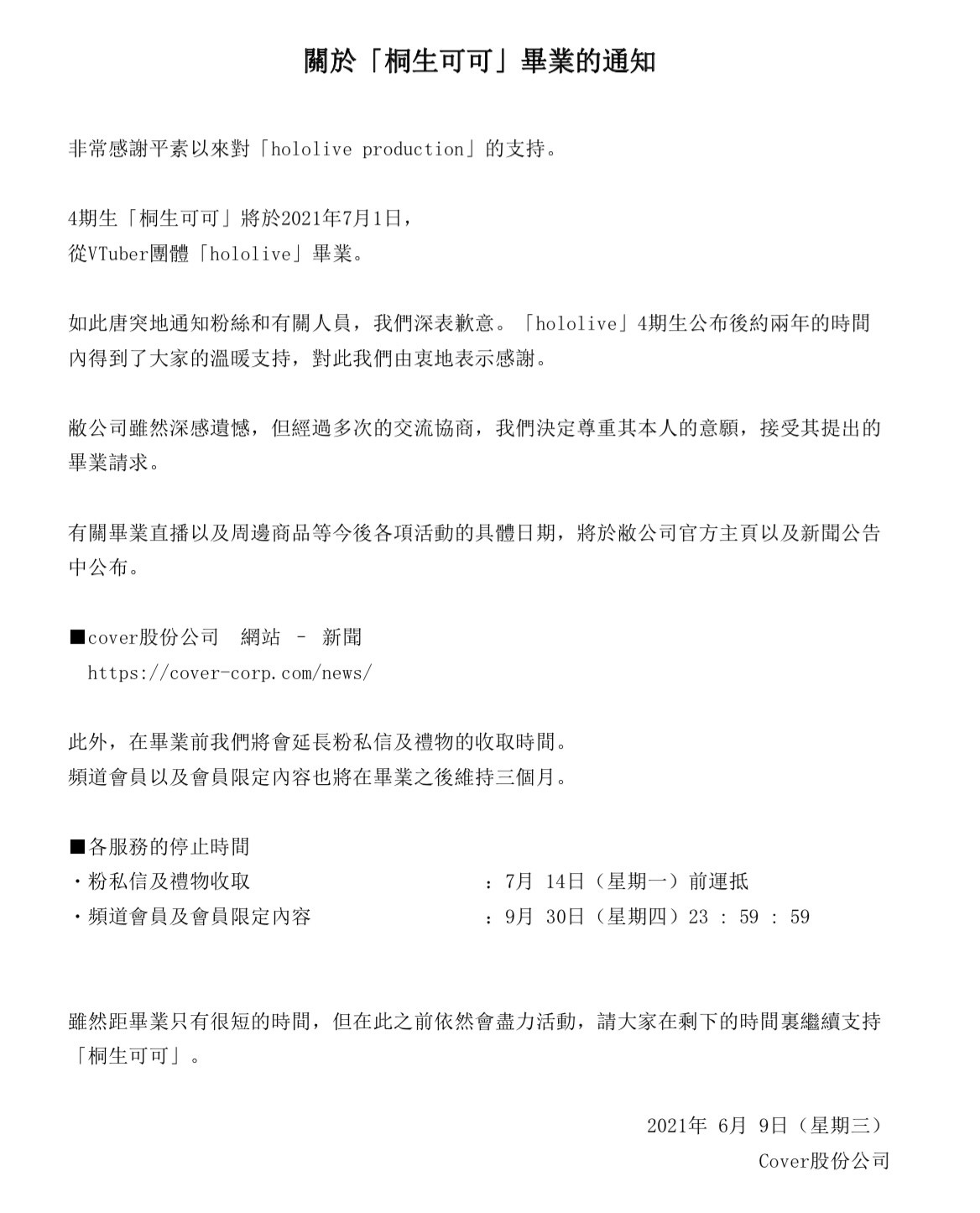 關於「桐生可可」畢業的通知

非常感謝平素以來對「hololive production」的支持。

4期生「桐生可可」將於2021年7月1日，
從VTuber團體「hololive」畢業。

如此唐突地通知粉絲和有關人員，我們深表歉意。「hololive」4期生公布後約兩年的時間內得到了大家的溫暖支持，對此我們由衷地表示感謝。

敝公司雖然深感遺憾，但經過多次的交流協商，我們決定尊重其本人的意願，接受其提出的畢業請求。

有關畢業直播以及周邊商品等今後各項活動的具體日期，將於敝公司官方主頁以及新聞公告中公布。

■cover股份公司　網站 － 新聞
https://cover-corp.com/news/

此外，在畢業前我們將會延長粉私信及禮物的收取時間。
頻道會員以及會員限定內容也將在畢業之後維持三個月。

■各服務的停止時間
・粉私信及禮物收取　　：7月 14日（星期一）前運抵
・頻道會員及會員限定內容　　：9月 30日（星期四）23 : 59 : 59

雖然距畢業只有很短的時間，但在此之前依然會盡力活動，請大家在剩下的時間裏繼續支持「桐生可可」。

2021年 6月 9日（星期三）
Cover股份公司